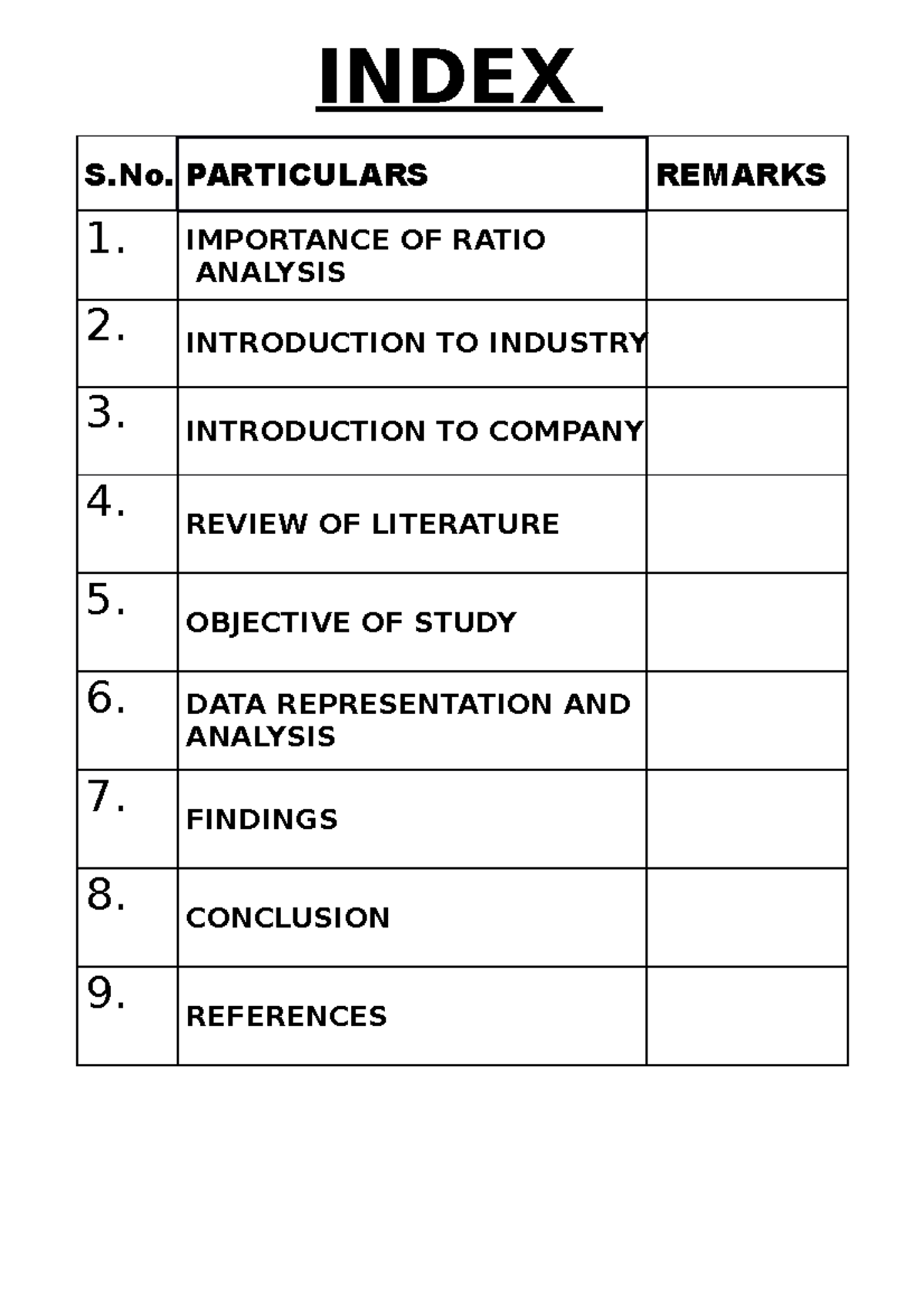 INDEX

| S.No. | PARTICULARS | REMARKS |
|---|---|---|
| 1. | IMPORTANCE OF RATIO ANALYSIS | |
| 2. | INTRODUCTION TO INDUSTRY | |
| 3. | INTRODUCTION TO COMPANY | |
| 4. | REVIEW OF LITERATURE | |
| 5. | OBJECTIVE OF STUDY | |
| 6. | DATA REPRESENTATION AND ANALYSIS | |
| 7. | FINDINGS | |
| 8. | CONCLUSION | |
| 9. | REFERENCES | |